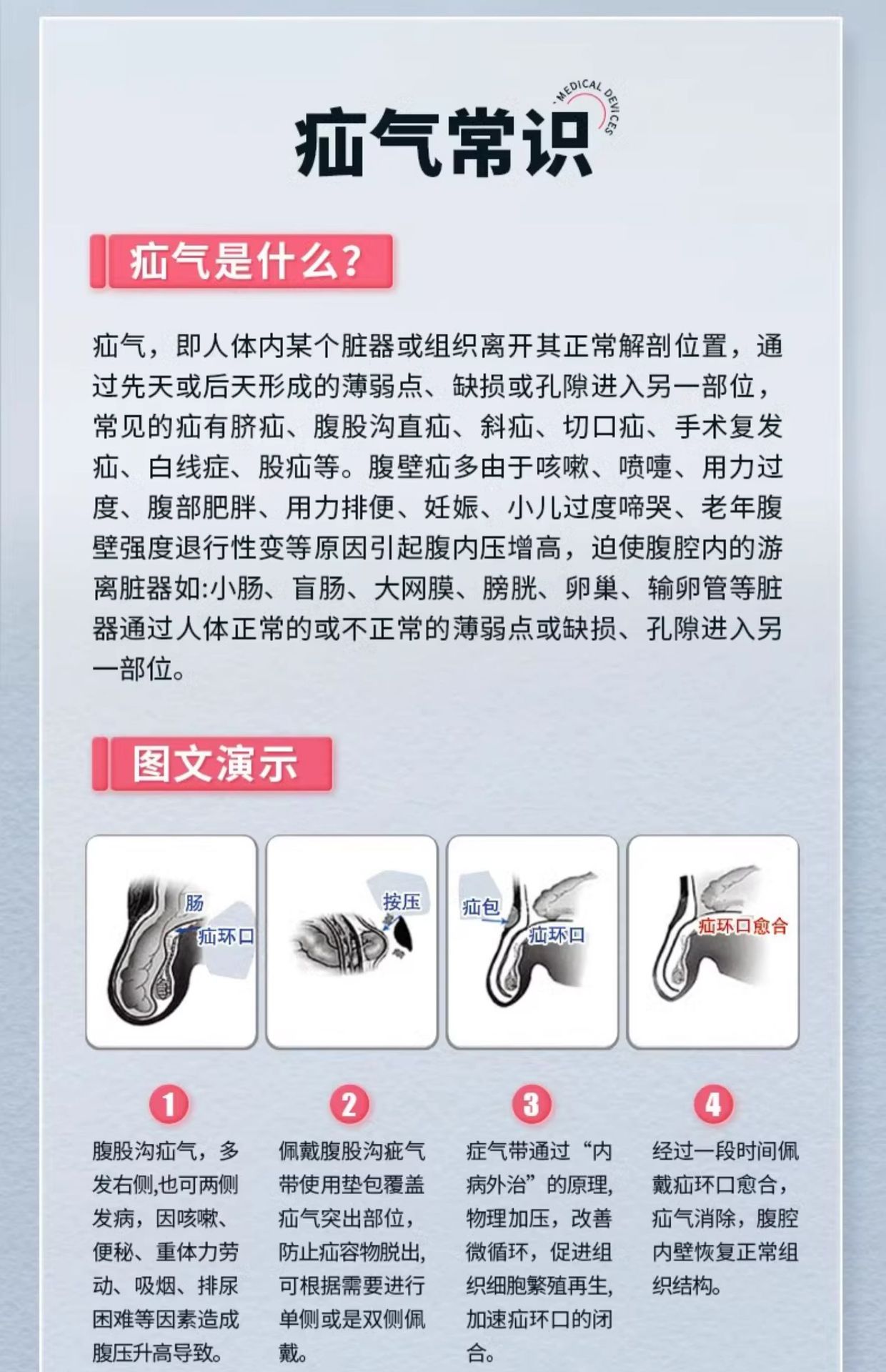 MEDICAL DEVICES

疝气常识

疝气是什么?

疝气，即人体内某个脏器或组织离开其正常解剖位置，通过先天或后天形成的薄弱点、缺损或孔隙进入另一部位，常见的疝有脐疝、腹股沟直疝、斜疝、切口疝、手术复发疝、白线症、股疝等。腹壁疝多由于咳嗽、喷嚏、用力过度、腹部肥胖、用力排便、妊娠、小儿过度啼哭、老年腹壁强度退行性变等原因引起腹内压增高，迫使腹腔内的游离脏器如:小肠、盲肠、大网膜、膀胱、卵巢、输卵管等脏器通过人体正常的或不正常的薄弱点或缺损、孔隙进入另一部位。

图文演示

肠
疝环口

按压

疝包
疝环口

疝环口愈合

1
腹股沟疝气，多发右侧,也可两侧发病，因咳嗽、便秘、重体力劳动、吸烟、排尿困难等因素造成腹压升高导致。

2
佩戴腹股沟疵气带使用垫包覆盖疝气突出部位，防止疝容物脱出,可根据需要进行单侧或是双侧佩戴。

3
症气带通过“内病外治”的原理,物理加压，改善微循环，促进组织细胞繁殖再生,加速疝环口的闭合。

4
经过一段时间佩戴疝环口愈合，疝气消除，腹腔内壁恢复正常组织结构。